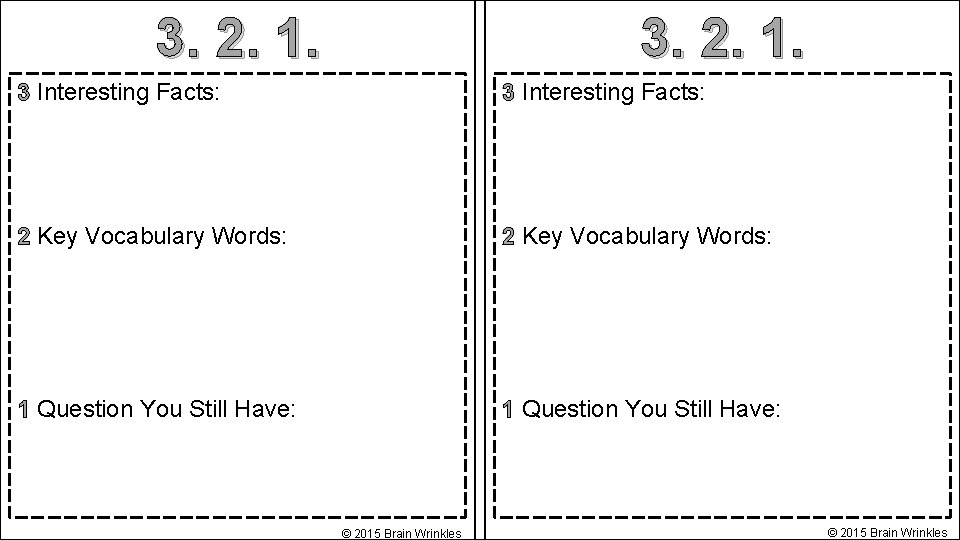 3. 2. 1.

3 Interesting Facts:

2 Key Vocabulary Words:

1 Question You Still Have:

© 2015 Brain Wrinkles

3. 2. 1.

3 Interesting Facts:

2 Key Vocabulary Words:

1 Question You Still Have:

© 2015 Brain Wrinkles